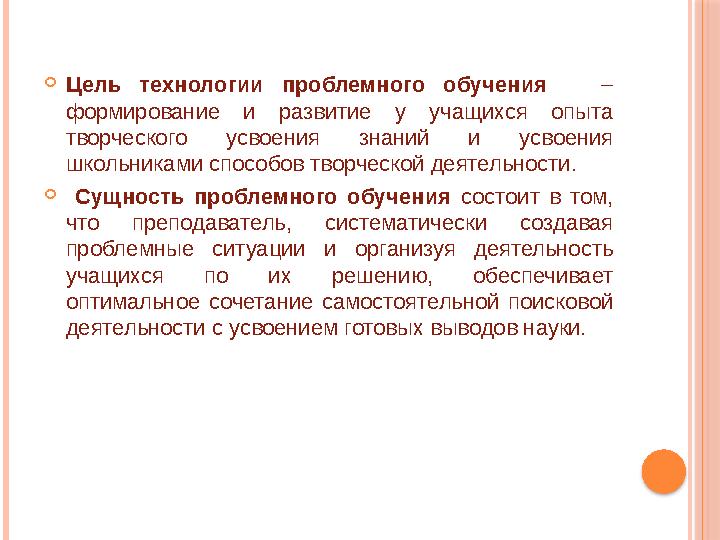 Цель технологии проблемного обучения – формирование и развитие у учащихся опыта творческого усвоения знаний и усвоения школьниками способов творческой деятельности.

Сущность проблемного обучения состоит в том, что преподаватель, систематически создавая проблемные ситуации и организуя деятельность учащихся по их решению, обеспечивает оптимальное сочетание самостоятельной поисковой деятельности с усвоением готовых выводов науки.